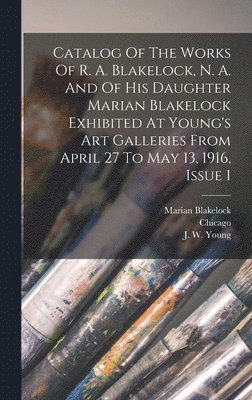 Catalog Of The Works Of R. A. Blakelock, N. A. And Of His Daughter Marian Blakelock Exhibited At Young's Art Galleries From April 27 To May 13, 1916, Issue 1

Marian Blakelock
Chicago
J. W. Young